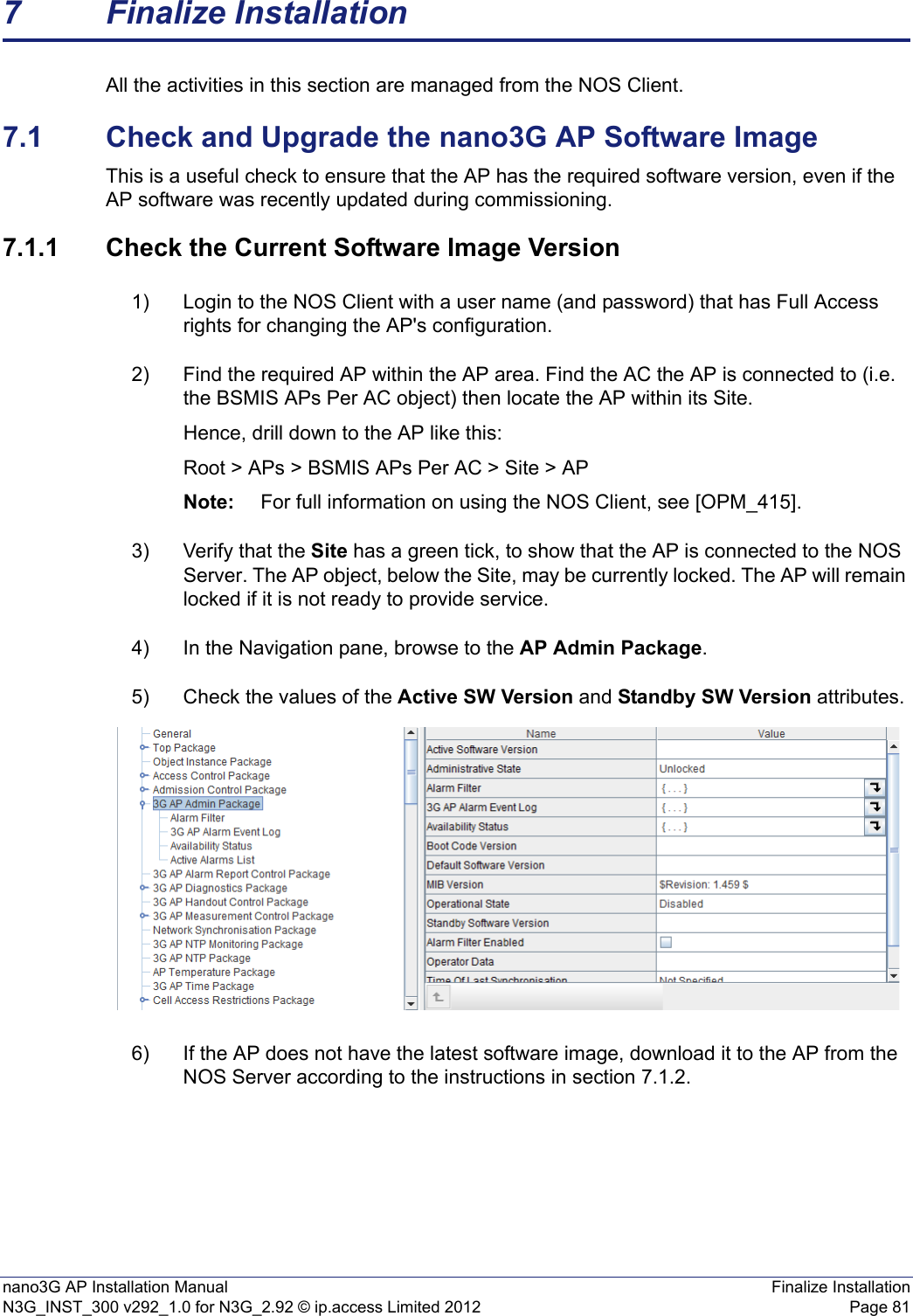 7 Finalize Installation

All the activities in this section are managed from the NOS Client.

7.1 Check and Upgrade the nano3G AP Software Image

This is a useful check to ensure that the AP has the required software version, even if the AP software was recently updated during commissioning.

7.1.1 Check the Current Software Image Version

1) Login to the NOS Client with a user name (and password) that has Full Access rights for changing the AP's configuration.

2) Find the required AP within the AP area. Find the AC the AP is connected to (i.e. the BSMIS APs Per AC object) then locate the AP within its Site.

Hence, drill down to the AP like this:

Root > APs > BSMIS APs Per AC > Site > AP

Note: For full information on using the NOS Client, see [OPM_415].

3) Verify that the Site has a green tick, to show that the AP is connected to the NOS Server. The AP object, below the Site, may be currently locked. The AP will remain locked if it is not ready to provide service.

4) In the Navigation pane, browse to the AP Admin Package.

5) Check the values of the Active SW Version and Standby SW Version attributes.

General
Top Package
Object Instance Package
Access Control Package
Admission Control Package
3G AP Admin Package
Alarm Filter
3G AP Alarm Event Log
Availability Status
Active Alarms List
3G AP Alarm Report Control Package
3G AP Diagnostics Package
3G AP Handout Control Package
3G AP Measurement Control Package
Network Synchronisation Package
3G AP NTP Monitoring Package
3G AP NTP Package
AP Temperature Package
3G AP Time Package
Cell Access Restrictions Package

| Name | Value |
|---|---|
| Active Software Version | |
| Administrative State | Unlocked |
| Alarm Filter | {...} |
| 3G AP Alarm Event Log | {...} |
| Availability Status | {...} |
| Boot Code Version | |
| Default Software Version | |
| MIB Version | $Revision: 1.459 $ |
| Operational State | Disabled |
| Standby Software Version | |
| Alarm Filter Enabled | |
| Operator Data | |
| Time Of Last Synchronisation | Not Specified |

6) If the AP does not have the latest software image, download it to the AP from the NOS Server according to the instructions in section 7.1.2.

nano3G AP Installation Manual
N3G_INST_300 v292_1.0 for N3G_2.92 © ip.access Limited 2012
Finalize Installation
Page 81